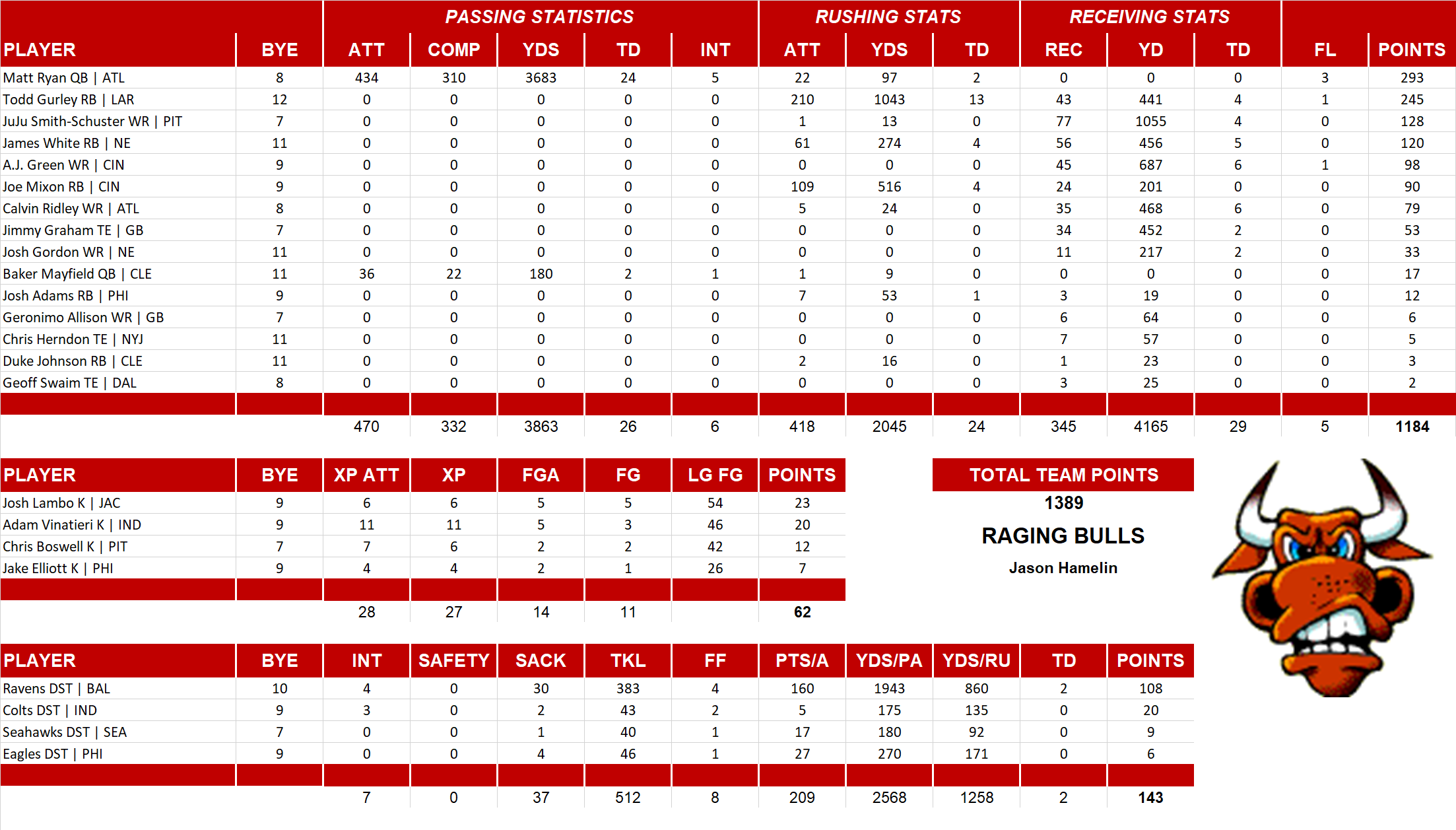 | | | PASSING STATISTICS | | | | | RUSHING STATS | | | RECEIVING STATS | | | | |
|---|---|---|---|---|---|---|---|---|---|---|---|---|---|---|
| PLAYER | BYE | ATT | COMP | YDS | TD | INT | ATT | YDS | TD | REC | YD | TD | FL | POINTS |
| Matt Ryan QB \| ATL | 8 | 434 | 310 | 3683 | 24 | 5 | 22 | 97 | 2 | 0 | 0 | 0 | 3 | 293 |
| Todd Gurley RB \| LAR | 12 | 0 | 0 | 0 | 0 | 0 | 210 | 1043 | 13 | 43 | 441 | 4 | 1 | 245 |
| JuJu Smith-Schuster WR \| PIT | 7 | 0 | 0 | 0 | 0 | 0 | 1 | 13 | 0 | 77 | 1055 | 4 | 0 | 128 |
| James White RB \| NE | 11 | 0 | 0 | 0 | 0 | 0 | 61 | 274 | 4 | 56 | 456 | 5 | 0 | 120 |
| A.J. Green WR \| CIN | 9 | 0 | 0 | 0 | 0 | 0 | 0 | 0 | 0 | 45 | 687 | 6 | 1 | 98 |
| Joe Mixon RB \| CIN | 9 | 0 | 0 | 0 | 0 | 0 | 109 | 516 | 4 | 24 | 201 | 0 | 0 | 90 |
| Calvin Ridley WR \| ATL | 8 | 0 | 0 | 0 | 0 | 0 | 5 | 24 | 0 | 35 | 468 | 6 | 0 | 79 |
| Jimmy Graham TE \| GB | 7 | 0 | 0 | 0 | 0 | 0 | 0 | 0 | 0 | 34 | 452 | 2 | 0 | 53 |
| Josh Gordon WR \| NE | 11 | 0 | 0 | 0 | 0 | 0 | 0 | 0 | 0 | 11 | 217 | 2 | 0 | 33 |
| Baker Mayfield QB \| CLE | 11 | 36 | 22 | 180 | 2 | 1 | 1 | 9 | 0 | 0 | 0 | 0 | 0 | 17 |
| Josh Adams RB \| PHI | 9 | 0 | 0 | 0 | 0 | 0 | 7 | 53 | 1 | 3 | 19 | 0 | 0 | 12 |
| Geronimo Allison WR \| GB | 7 | 0 | 0 | 0 | 0 | 0 | 0 | 0 | 0 | 6 | 64 | 0 | 0 | 6 |
| Chris Herndon TE \| NYJ | 11 | 0 | 0 | 0 | 0 | 0 | 0 | 0 | 0 | 7 | 57 | 0 | 0 | 5 |
| Duke Johnson RB \| CLE | 11 | 0 | 0 | 0 | 0 | 0 | 2 | 16 | 0 | 1 | 23 | 0 | 0 | 3 |
| Geoff Swaim TE \| DAL | 8 | 0 | 0 | 0 | 0 | 0 | 0 | 0 | 0 | 3 | 25 | 0 | 0 | 2 |
| | | 470 | 332 | 3863 | 26 | 6 | 418 | 2045 | 24 | 345 | 4165 | 29 | 5 | 1184 |

| PLAYER | BYE | XP ATT | XP | FGA | FG | LG FG | POINTS |
|---|---|---|---|---|---|---|---|
| Josh Lambo K \| JAC | 9 | 6 | 6 | 5 | 5 | 54 | 23 |
| Adam Vinatieri K \| IND | 9 | 11 | 11 | 5 | 3 | 46 | 20 |
| Chris Boswell K \| PIT | 7 | 7 | 6 | 2 | 2 | 42 | 12 |
| Jake Elliott K \| PHI | 9 | 4 | 4 | 2 | 1 | 26 | 7 |
| | | 28 | 27 | 14 | 11 | | 62 |

TOTAL TEAM POINTS
1389
RAGING BULLS
Jason Hamelin

| PLAYER | BYE | INT | SAFETY | SACK | TKL | FF | PTS/A | YDS/PA | YDS/RU | TD | POINTS |
|---|---|---|---|---|---|---|---|---|---|---|---|
| Ravens DST \| BAL | 10 | 4 | 0 | 30 | 383 | 4 | 160 | 1943 | 860 | 2 | 108 |
| Colts DST \| IND | 9 | 3 | 0 | 2 | 43 | 2 | 5 | 175 | 135 | 0 | 20 |
| Seahawks DST \| SEA | 7 | 0 | 0 | 1 | 40 | 1 | 17 | 180 | 92 | 0 | 9 |
| Eagles DST \| PHI | 9 | 0 | 0 | 4 | 46 | 1 | 27 | 270 | 171 | 0 | 6 |
| | | 7 | 0 | 37 | 512 | 8 | 209 | 2568 | 1258 | 2 | 143 |